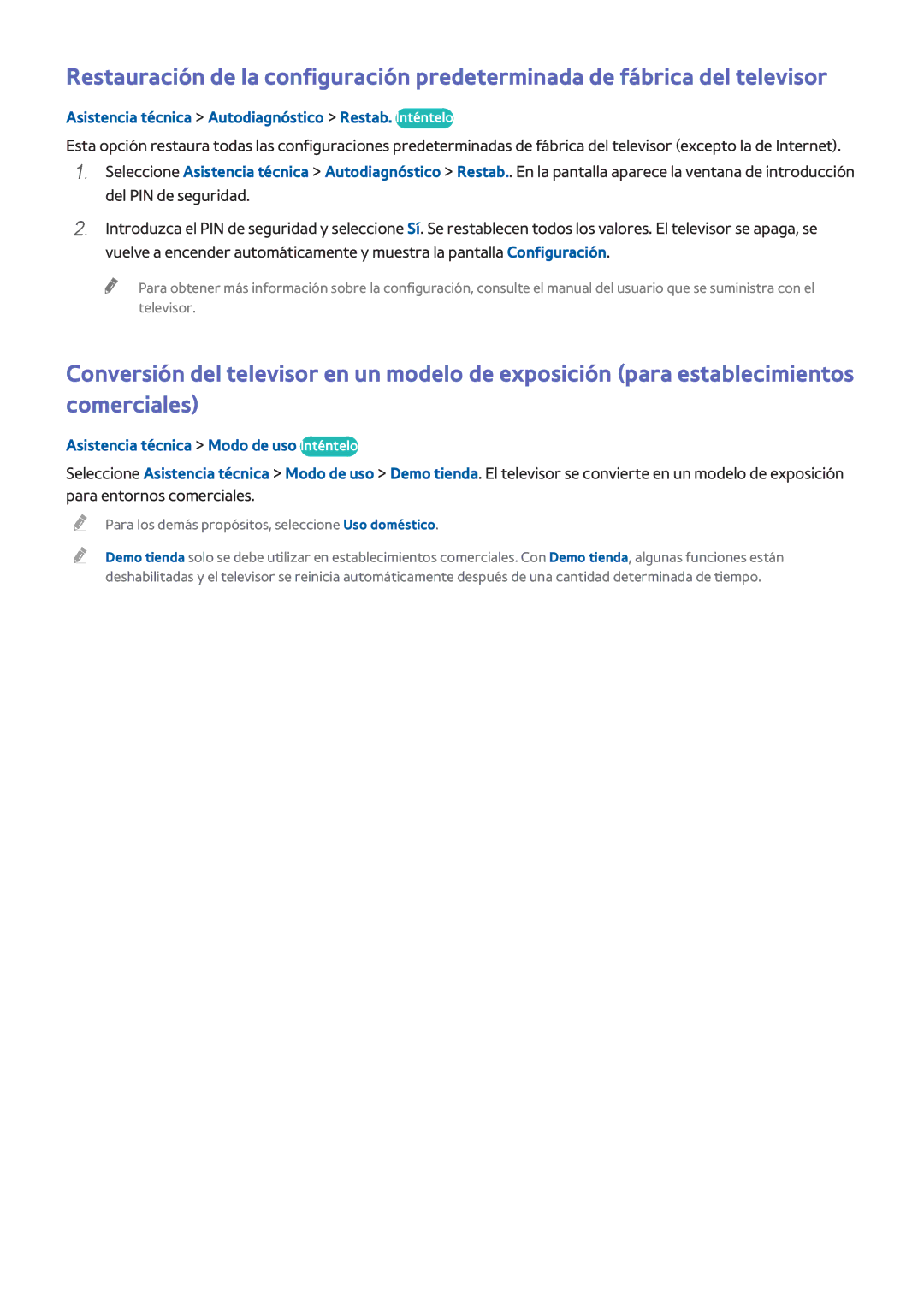 Restauración de la configuración predeterminada de fábrica del televisor

Asistencia técnica > Autodiagnóstico > Restab. Inténtelo

Esta opción restaura todas las configuraciones predeterminadas de fábrica del televisor (excepto la de Internet).

1. Seleccione Asistencia técnica > Autodiagnóstico > Restab.. En la pantalla aparece la ventana de introducción del PIN de seguridad.

2. Introduzca el PIN de seguridad y seleccione Sí. Se restablecen todos los valores. El televisor se apaga, se vuelve a encender automáticamente y muestra la pantalla Configuración.

Para obtener más información sobre la configuración, consulte el manual del usuario que se suministra con el televisor.

Conversión del televisor en un modelo de exposición (para establecimientos comerciales)

Asistencia técnica > Modo de uso Inténtelo

Seleccione Asistencia técnica > Modo de uso > Demo tienda. El televisor se convierte en un modelo de exposición para entornos comerciales.

Para los demás propósitos, seleccione Uso doméstico.

Demo tienda solo se debe utilizar en establecimientos comerciales. Con Demo tienda, algunas funciones están deshabilitadas y el televisor se reinicia automáticamente después de una cantidad determinada de tiempo.